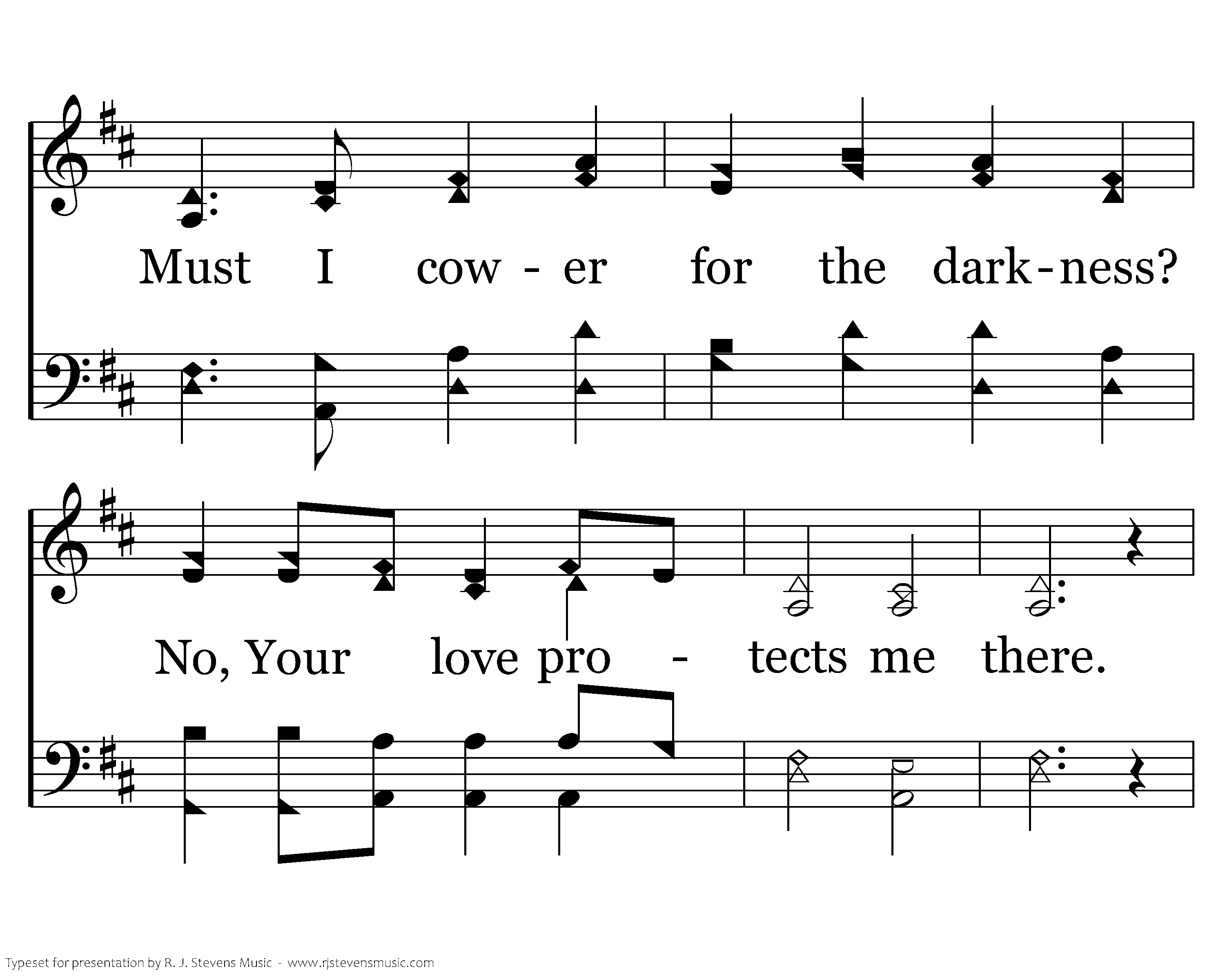 Must I cow - er for the dark-ness?

No, Your love pro - tects me there.

Typeset for presentation by R. J. Stevens Music - www.rjstevensmusic.com